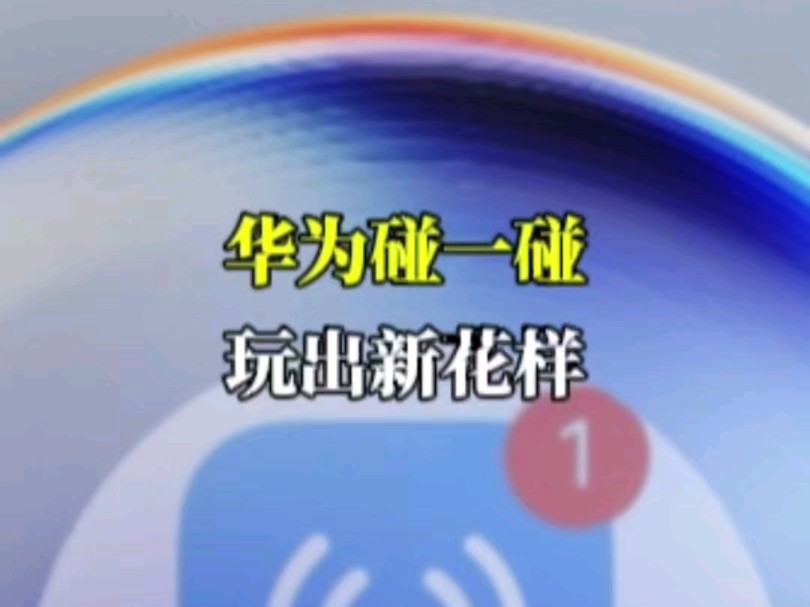 华为碰一碰
玩出新花样
1